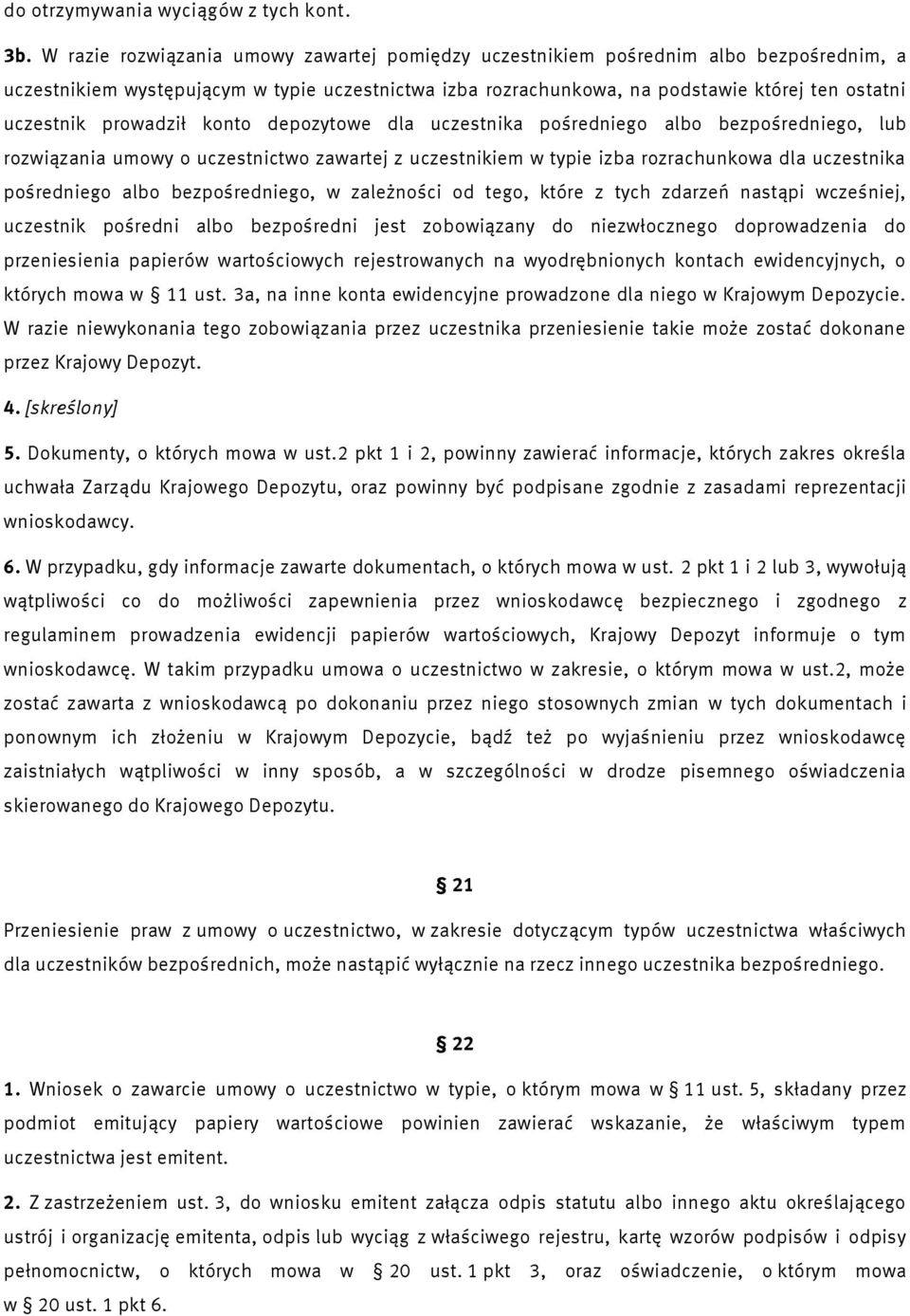 do otrzymywania wyciągów z tych kont.

3b. W razie rozwiązania umowy zawartej pomiędzy uczestnikiem pośrednim albo bezpośrednim, a uczestnikiem występującym w typie uczestnictwa izba rozrachunkowa, na podstawie której ten ostatni uczestnik prowadził konto depozytowe dla uczestnika pośredniego albo bezpośredniego, lub rozwiązania umowy o uczestnictwo zawartej z uczestnikiem w typie izba rozrachunkowa dla uczestnika pośredniego albo bezpośredniego, w zależności od tego, które z tych zdarzeń nastąpi wcześniej, uczestnik pośredni albo bezpośredni jest zobowiązany do niezwłocznego doprowadzenia do przeniesienia papierów wartościowych rejestrowanych na wyodrębnionych kontach ewidencyjnych, o których mowa w § 11 ust. 3a, na inne konta ewidencyjne prowadzone dla niego w Krajowym Depozycie. W razie niewykonania tego zobowiązania przez uczestnika przeniesienie takie może zostać dokonane przez Krajowy Depozyt.

4. [skreślony]

5. Dokumenty, o których mowa w ust.2 pkt 1 i 2, powinny zawierać informacje, których zakres określa uchwała Zarządu Krajowego Depozytu, oraz powinny być podpisane zgodnie z zasadami reprezentacji wnioskodawcy.

6. W przypadku, gdy informacje zawarte dokumentach, o których mowa w ust. 2 pkt 1 i 2 lub 3, wywołują wątpliwości co do możliwości zapewnienia przez wnioskodawcę bezpiecznego i zgodnego z regulaminem prowadzenia ewidencji papierów wartościowych, Krajowy Depozyt informuje o tym wnioskodawcę. W takim przypadku umowa o uczestnictwo w zakresie, o którym mowa w ust.2, może zostać zawarta z wnioskodawcą po dokonaniu przez niego stosownych zmian w tych dokumentach i ponownym ich złożeniu w Krajowym Depozycie, bądź też po wyjaśnieniu przez wnioskodawcę zaistniałych wątpliwości w inny sposób, a w szczególności w drodze pisemnego oświadczenia skierowanego do Krajowego Depozytu.

§ 21

Przeniesienie praw z umowy o uczestnictwo, w zakresie dotyczącym typów uczestnictwa właściwych dla uczestników bezpośrednich, może nastąpić wyłącznie na rzecz innego uczestnika bezpośredniego.

§ 22

1. Wniosek o zawarcie umowy o uczestnictwo w typie, o którym mowa w § 11 ust. 5, składany przez podmiot emitujący papiery wartościowe powinien zawierać wskazanie, że właściwym typem uczestnictwa jest emitent.

2. Z zastrzeżeniem ust. 3, do wniosku emitent załącza odpis statutu albo innego aktu określającego ustrój i organizację emitenta, odpis lub wyciąg z właściwego rejestru, kartę wzorów podpisów i odpisy pełnomocnictw, o których mowa w § 20 ust. 1 pkt 3, oraz oświadczenie, o którym mowa w § 20 ust. 1 pkt 6.